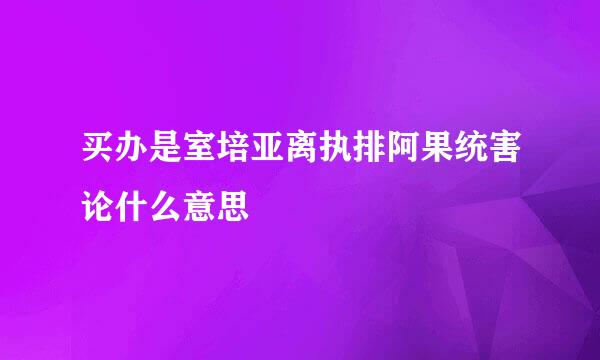 买办是室培亚离执排阿果统害论什么意思